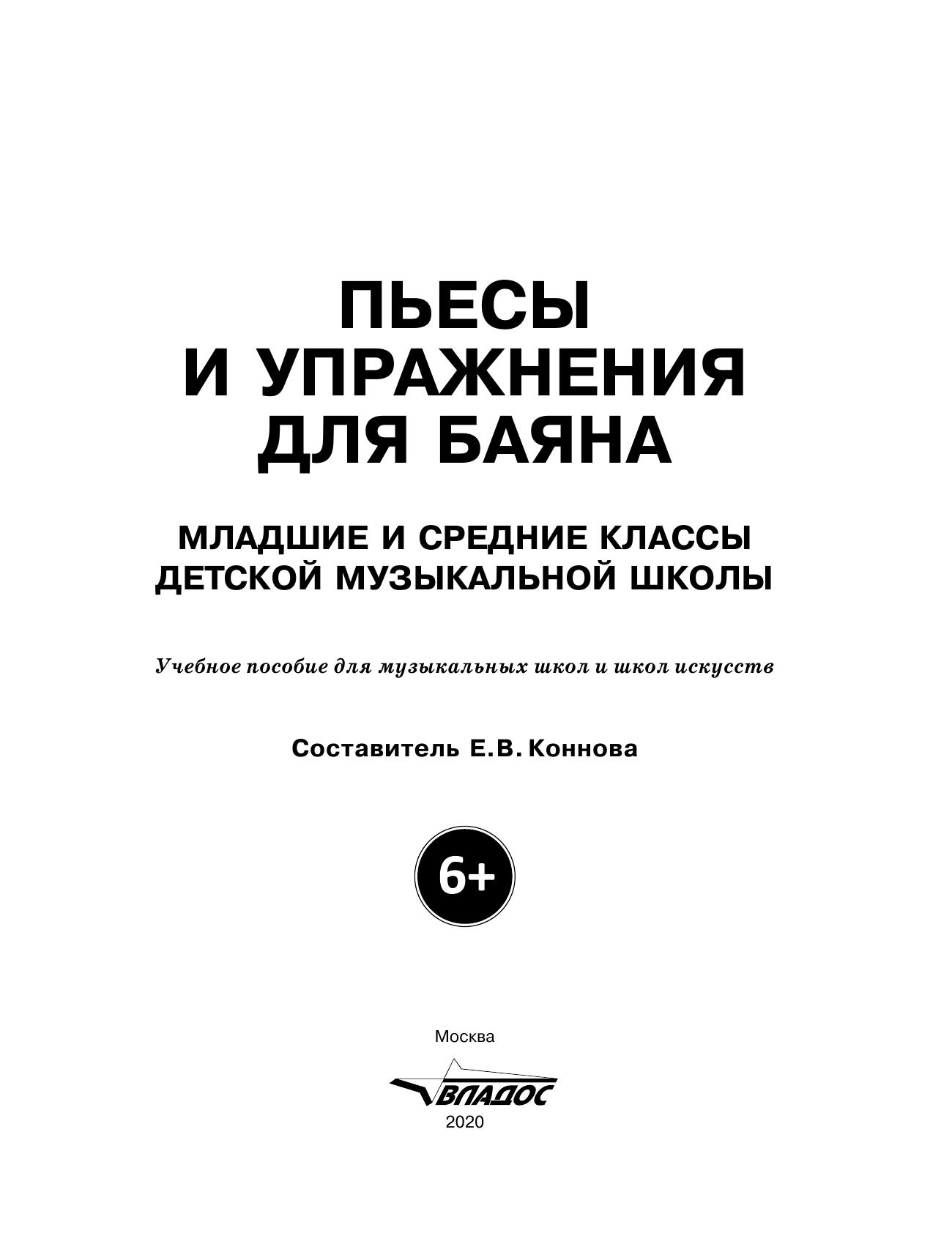 ПЬЕСЫ
И УПРАЖНЕНИЯ
ДЛЯ БАЯНА

МЛАДШИЕ И СРЕДНИЕ КЛАССЫ
ДЕТСКОЙ МУЗЫКАЛЬНОЙ ШКОЛЫ

Учебное пособие для музыкальных школ и школ искусств

Составитель Е.В. Коннова

6+

Москва

ВЛАДОС

2020